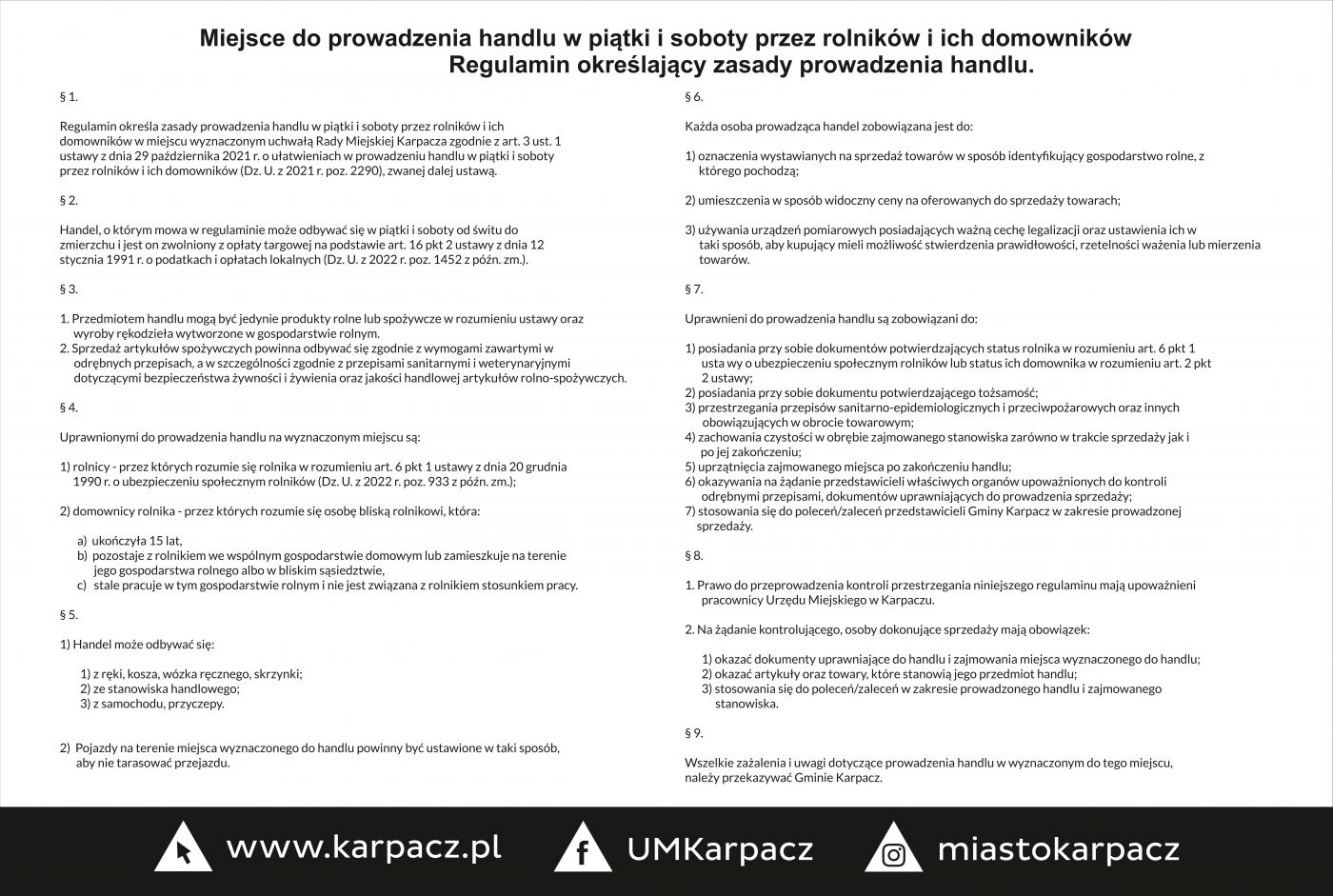 Miejsce do prowadzenia handlu w piątki i soboty przez rolników i ich domowników
Regulamin określający zasady prowadzenia handlu.

§ 1.

Regulamin określa zasady prowadzenia handlu w piątki i soboty przez rolników i ich domowników w miejscu wyznaczonym uchwałą Rady Miejskiej Karpacza zgodnie z art. 3 ust. 1 ustawy z dnia 29 października 2021 r. o ułatwieniach w prowadzeniu handlu w piątki i soboty przez rolników i ich domowników (Dz. U. z 2021 r. poz. 2290), zwanej dalej ustawą.

§ 2.

Handel, o którym mowa w regulaminie może odbywać się w piątki i soboty od świtu do zmierzchu i jest on zwolniony z opłaty targowej na podstawie art. 16 pkt 2 ustawy z dnia 12 stycznia 1991 r. o podatkach i opłatach lokalnych (Dz. U. z 2022 r. poz. 1452 z późn. zm.).

§ 3.

1. Przedmiotem handlu mogą być jedynie produkty rolne lub spożywcze w rozumieniu ustawy oraz wyroby rękodzieła wytworzone w gospodarstwie rolnym.
2. Sprzedaż artykułów spożywczych powinna odbywać się zgodnie z wymogami zawartymi w odrębnych przepisach, a w szczególności zgodnie z przepisami sanitarnymi i weterynaryjnymi dotyczącymi bezpieczeństwa żywności i żywienia oraz jakości handlowej artykułów rolno-spożywczych.

§ 4.

Uprawnionymi do prowadzenia handlu na wyznaczonym miejscu są:

1) rolnicy - przez których rozumie się rolnika w rozumieniu art. 6 pkt 1 ustawy z dnia 20 grudnia 1990 r. o ubezpieczeniu społecznym rolników (Dz. U. z 2022 r. poz. 933 z późn. zm.);

2) domownicy rolnika - przez których rozumie się osobę bliską rolnikowi, która:

a) ukończyła 15 lat,
b) pozostaje z rolnikiem we wspólnym gospodarstwie domowym lub zamieszkuje na terenie jego gospodarstwa rolnego albo w bliskim sąsiedztwie,
c) stale pracuje w tym gospodarstwie rolnym i nie jest związana z rolnikiem stosunkiem pracy.

§ 5.

1) Handel może odbywać się:

1) z ręki, kosza, wózka ręcznego, skrzynki;
2) ze stanowiska handlowego;
3) z samochodu, przyczepy.

2) Pojazdy na terenie miejsca wyznaczonego do handlu powinny być ustawione w taki sposób, aby nie tarasować przejazdu.

§ 6.

Każda osoba prowadząca handel zobowiązana jest do:

1) oznaczenia wystawianych na sprzedaż towarów w sposób identyfikujący gospodarstwo rolne, z którego pochodzą;

2) umieszczenia w sposób widoczny ceny na oferowanych do sprzedaży towarach;

3) używania urządzeń pomiarowych posiadających ważną cechę legalizacji oraz ustawienia ich w taki sposób, aby kupujący mieli możliwość stwierdzenia prawidłowości, rzetelności ważenia lub mierzenia towarów.

§ 7.

Uprawnieni do prowadzenia handlu są zobowiązani do:

1) posiadania przy sobie dokumentów potwierdzających status rolnika w rozumieniu art. 6 pkt 1 usta wy o ubezpieczeniu społecznym rolników lub status ich domownika w rozumieniu art. 2 pkt 2 ustawy;
2) posiadania przy sobie dokumentu potwierdzającego tożsamość;
3) przestrzegania przepisów sanitarno-epidemiologicznych i przeciwpożarowych oraz innych obowiązujących w obrocie towarowym;
4) zachowania czystości w obrębie zajmowanego stanowiska zarówno w trakcie sprzedaży jak i po jej zakończeniu;
5) uprzątnięcia zajmowanego miejsca po zakończeniu handlu;
6) okazywania na żądanie przedstawicieli właściwych organów upoważnionych do kontroli odrębnymi przepisami, dokumentów uprawniających do prowadzenia sprzedaży;
7) stosowania się do poleceń/zaleceń przedstawicieli Gminy Karpacz w zakresie prowadzonej sprzedaży.

§ 8.

1. Prawo do przeprowadzenia kontroli przestrzegania niniejszego regulaminu mają upoważnieni pracownicy Urzędu Miejskiego w Karpaczu.

2. Na żądanie kontrolującego, osoby dokonujące sprzedaży mają obowiązek:

1) okazać dokumenty uprawniające do handlu i zajmowania miejsca wyznaczonego do handlu;
2) okazać artykuły oraz towary, które stanowią jego przedmiot handlu;
3) stosowania się do poleceń/zaleceń w zakresie prowadzonego handlu i zajmowanego stanowiska.

§ 9.

Wszelkie zażalenia i uwagi dotyczące prowadzenia handlu w wyznaczonym do tego miejscu, należy przekazywać Gminie Karpacz.

www.karpacz.pl UMKarpacz miastokarpacz